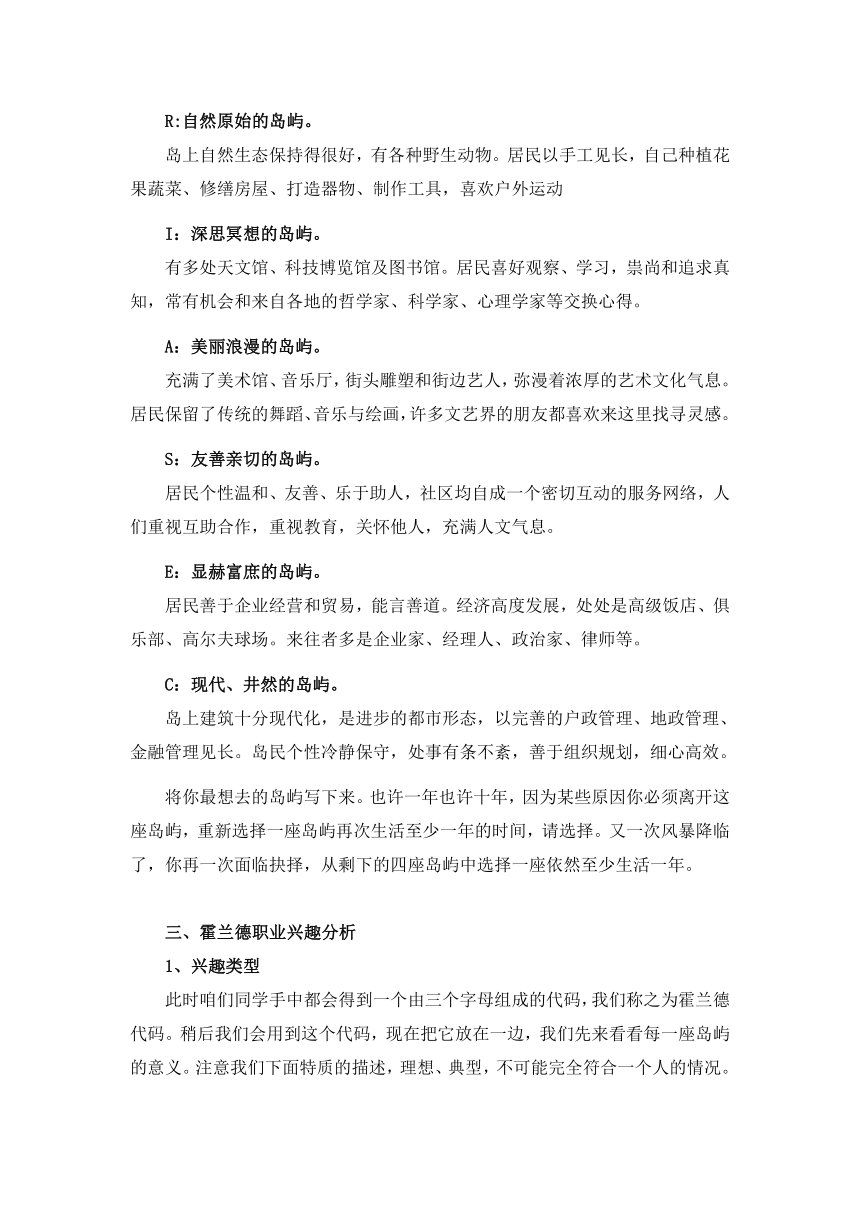 R:自然原始的岛屿。

岛上自然生态保持得很好，有各种野生动物。居民以手工见长，自己种植花果蔬菜、修缮房屋、打造器物、制作工具，喜欢户外运动

I：深思冥想的岛屿。

有多处天文馆、科技博览馆及图书馆。居民喜好观察、学习，崇尚和追求真知，常有机会和来自各地的哲学家、科学家、心理学家等交换心得。

A：美丽浪漫的岛屿。

充满了美术馆、音乐厅，街头雕塑和街边艺人，弥漫着浓厚的艺术文化气息。居民保留了传统的舞蹈、音乐与绘画，许多文艺界的朋友都喜欢来这里找寻灵感。

S：友善亲切的岛屿。

居民个性温和、友善、乐于助人，社区均自成一个密切互动的服务网络，人们重视互助合作，重视教育，关怀他人，充满人文气息。

E：显赫富庶的岛屿。

居民善于企业经营和贸易，能言善道。经济高度发展，处处是高级饭店、俱乐部、高尔夫球场。来往者多是企业家、经理人、政治家、律师等。

C：现代、井然的岛屿。

岛上建筑十分现代化，是进步的都市形态，以完善的户政管理、地政管理、金融管理见长。岛民个性冷静保守，处事有条不紊，善于组织规划，细心高效。

将你最想去的岛屿写下来。也许一年也许十年，因为某些原因你必须离开这座岛屿，重新选择一座岛屿再次生活至少一年的时间，请选择。又一次风暴降临了，你再一次面临抉择，从剩下的四座岛屿中选择一座依然至少生活一年。

三、霍兰德职业兴趣分析

1、兴趣类型

此时咱们同学手中都会得到一个由三个字母组成的代码，我们称之为霍兰德代码。稍后我们会用到这个代码，现在把它放在一边，我们先来看看每一座岛屿的意义。注意我们下面特质的描述，理想、典型，不可能完全符合一个人的情况。